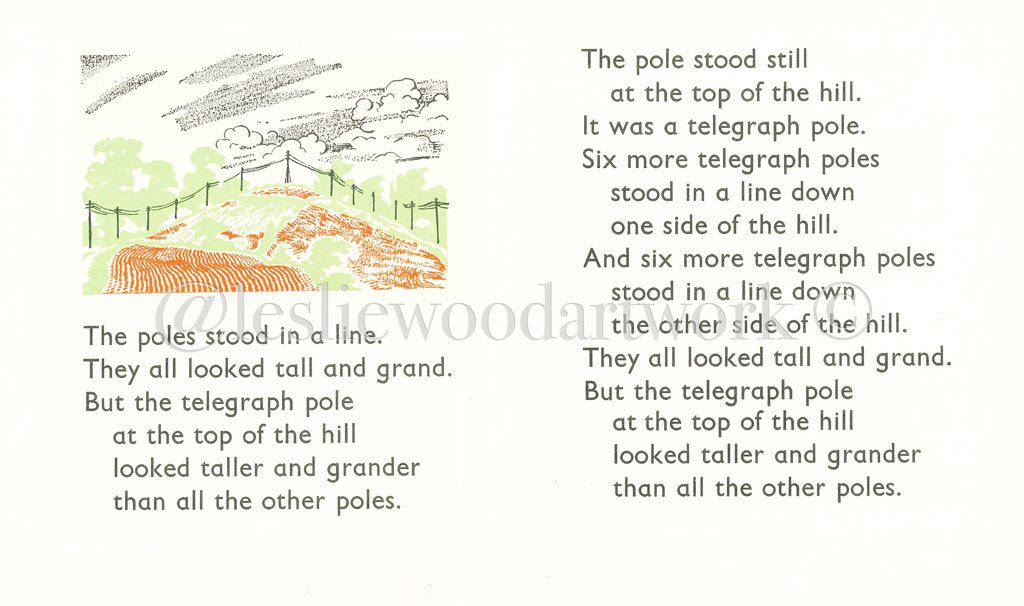 The poles stood in a line.
They all looked tall and grand.
But the telegraph pole
at the top of the hill
looked taller and grander
than all the other poles.

The pole stood still
at the top of the hill.
It was a telegraph pole.
Six more telegraph poles
stood in a line down
one side of the hill.
And six more telegraph poles
stood in a line down
the other side of the hill.
They all looked tall and grand.
But the telegraph pole
at the top of the hill
looked taller and grander
than all the other poles.

@lesliewoodartwork©